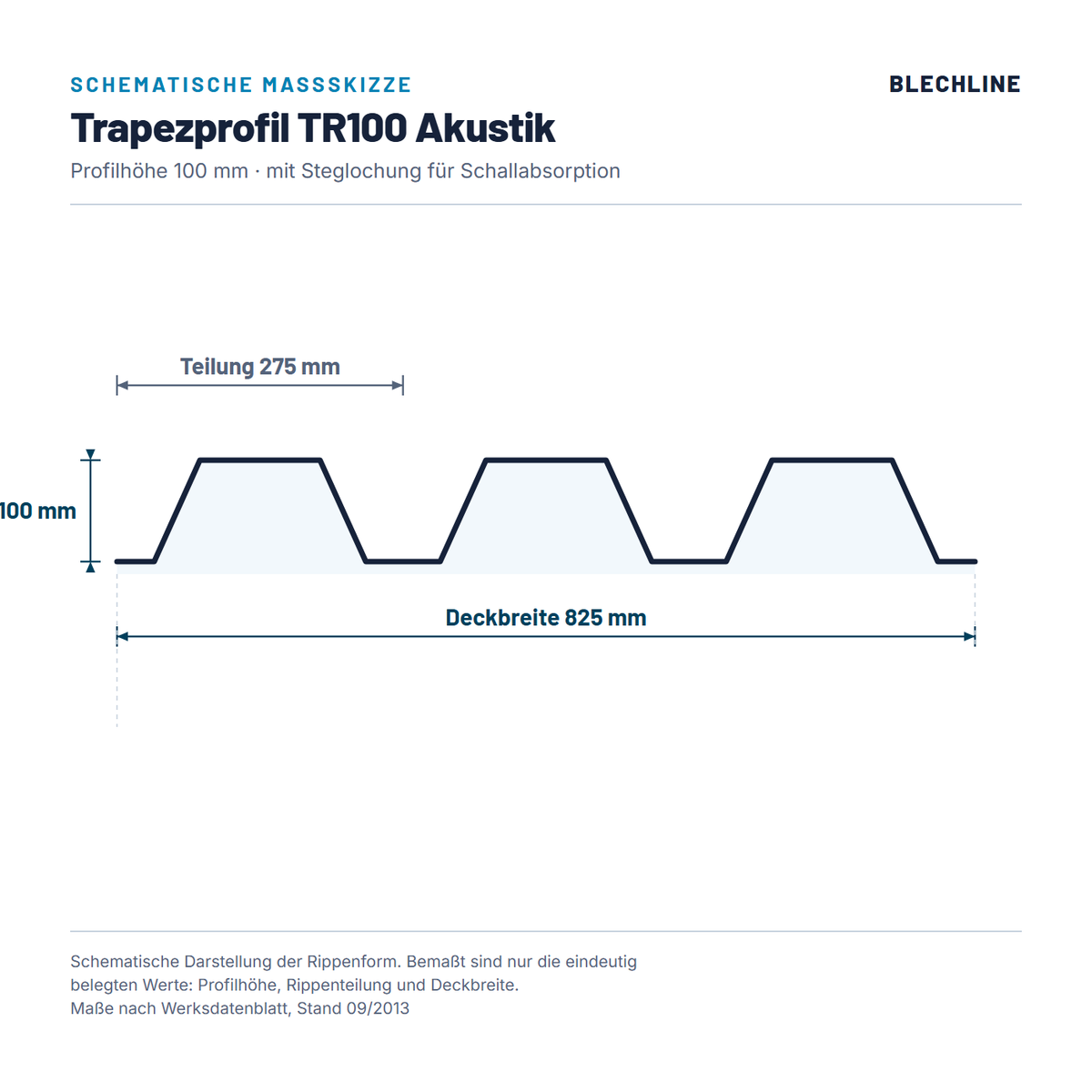 SCHEMATISCHE MASSSKIZZE

BLECHLINE

Trapezprofil TR100 Akustik

Profilhöhe 100 mm · mit Steglochung für Schallabsorption

Teilung 275 mm

100 mm

Deckbreite 825 mm

Schematische Darstellung der Rippenform. Bemaßt sind nur die eindeutig belegten Werte: Profilhöhe, Rippenteilung und Deckbreite.
Maße nach Werksdatenblatt, Stand 09/2013